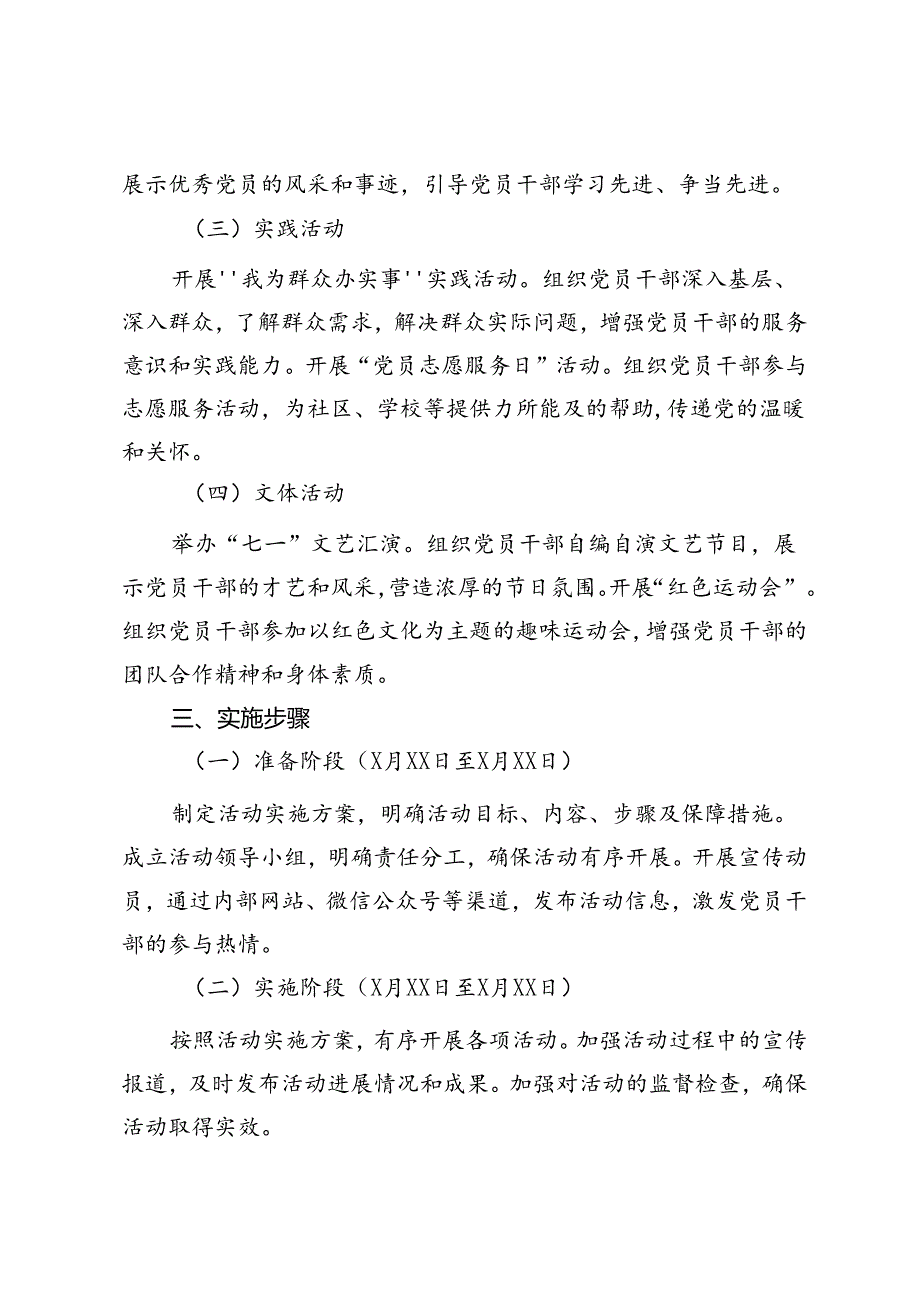 展示优秀党员的风采和事迹，引导党员干部学习先进、争当先进。

（三）实践活动

开展''我为群众办实事''实践活动。组织党员干部深入基层、深入群众，了解群众需求，解决群众实际问题，增强党员干部的服务意识和实践能力。开展“党员志愿服务日”活动。组织党员干部参与志愿服务活动，为社区、学校等提供力所能及的帮助，传递党的温暖和关怀。

（四）文体活动

举办“七一”文艺汇演。组织党员干部自编自演文艺节目，展示党员干部的才艺和风采，营造浓厚的节日氛围。开展“红色运动会”。组织党员干部参加以红色文化为主题的趣味运动会，增强党员干部的团队合作精神和身体素质。

三、实施步骤

（一）准备阶段（X月XX日至X月XX日）

制定活动实施方案，明确活动目标、内容、步骤及保障措施。成立活动领导小组，明确责任分工，确保活动有序开展。开展宣传动员，通过内部网站、微信公众号等渠道，发布活动信息，激发党员干部的参与热情。

（二）实施阶段（X月XX日至X月XX日）

按照活动实施方案，有序开展各项活动。加强活动过程中的宣传报道，及时发布活动进展情况和成果。加强对活动的监督检查，确保活动取得实效。